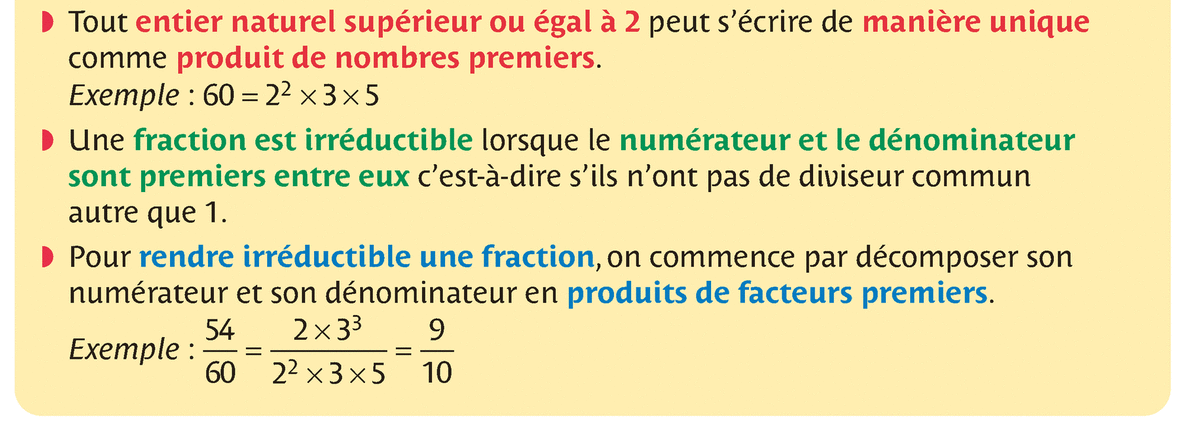 Tout entier naturel supérieur ou égal à 2 peut s'écrire de manière unique comme produit de nombres premiers.
Exemple : $60 = 2^2 \times 3 \times 5$

Une fraction est irréductible lorsque le numérateur et le dénominateur sont premiers entre eux c'est-à-dire s'ils n'ont pas de diviseur commun autre que 1.

Pour rendre irréductible une fraction, on commence par décomposer son numérateur et son dénominateur en produits de facteurs premiers.
Exemple : $\frac{54}{60} = \frac{2 \times 3^3}{2^2 \times 3 \times 5} = \frac{9}{10}$